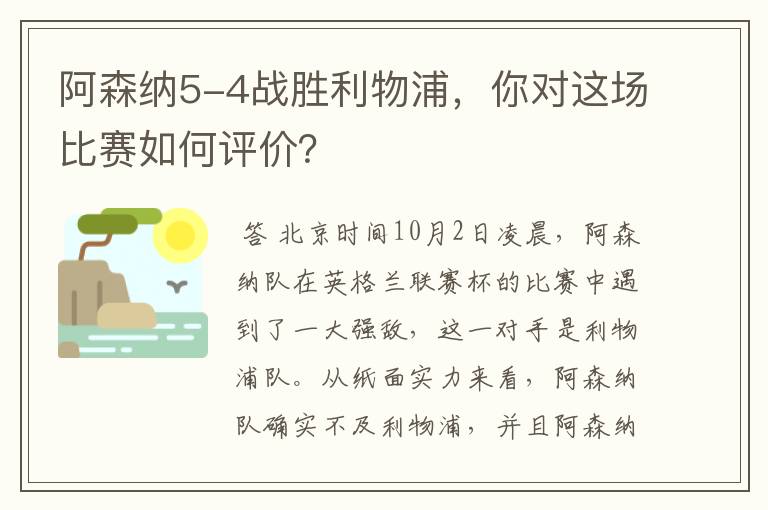 阿森纳5-4战胜利物浦，你对这场比赛如何评价？

答 北京时间10月2日凌晨，阿森纳队在英格兰联赛杯的比赛中遇到了一大强敌，这一对手是利物浦队。从纸面实力来看，阿森纳队确实不及利物浦，并且阿森纳